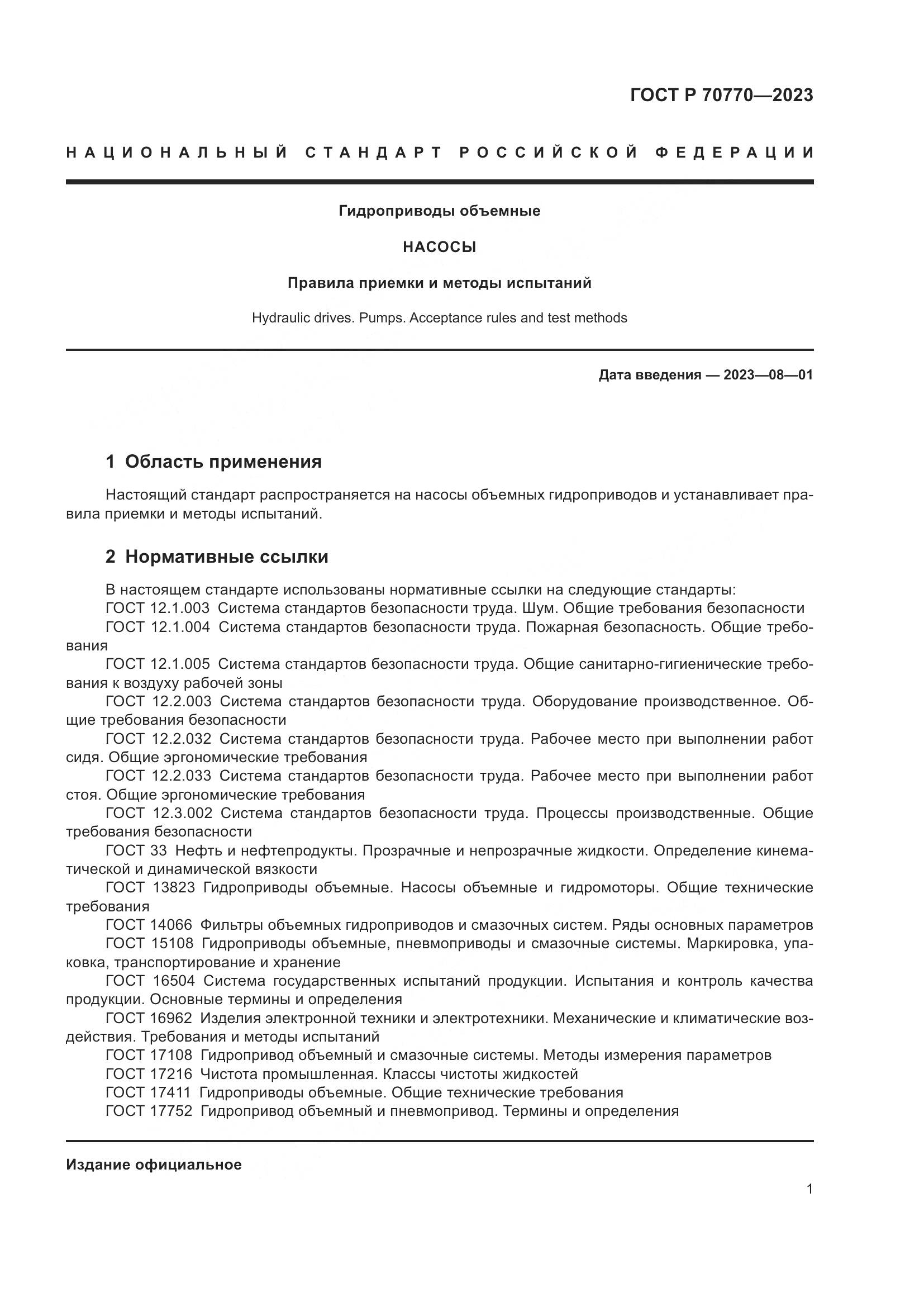 ГОСТ Р 70770—2023

НАЦИОНАЛЬНЫЙ СТАНДАРТ РОССИЙСКОЙ ФЕДЕРАЦИИ

Гидроприводы объемные

НАСОСЫ

Правила приемки и методы испытаний

Hydraulic drives. Pumps. Acceptance rules and test methods

Дата введения — 2023—08—01

1 Область применения

Настоящий стандарт распространяется на насосы объемных гидроприводов и устанавливает правила приемки и методы испытаний.

2 Нормативные ссылки

В настоящем стандарте использованы нормативные ссылки на следующие стандарты:
ГОСТ 12.1.003 Система стандартов безопасности труда. Шум. Общие требования безопасности
ГОСТ 12.1.004 Система стандартов безопасности труда. Пожарная безопасность. Общие требования
ГОСТ 12.1.005 Система стандартов безопасности труда. Общие санитарно-гигиенические требования к воздуху рабочей зоны
ГОСТ 12.2.003 Система стандартов безопасности труда. Оборудование производственное. Общие требования безопасности
ГОСТ 12.2.032 Система стандартов безопасности труда. Рабочее место при выполнении работ сидя. Общие эргономические требования
ГОСТ 12.2.033 Система стандартов безопасности труда. Рабочее место при выполнении работ стоя. Общие эргономические требования
ГОСТ 12.3.002 Система стандартов безопасности труда. Процессы производственные. Общие требования безопасности
ГОСТ 33 Нефть и нефтепродукты. Прозрачные и непрозрачные жидкости. Определение кинематической и динамической вязкости
ГОСТ 13823 Гидроприводы объемные. Насосы объемные и гидромоторы. Общие технические требования
ГОСТ 14066 Фильтры объемных гидроприводов и смазочных систем. Ряды основных параметров
ГОСТ 15108 Гидроприводы объемные, пневмоприводы и смазочные системы. Маркировка, упаковка, транспортирование и хранение
ГОСТ 16504 Система государственных испытаний продукции. Испытания и контроль качества продукции. Основные термины и определения
ГОСТ 16962 Изделия электронной техники и электротехники. Механические и климатические воздействия. Требования и методы испытаний
ГОСТ 17108 Гидропривод объемный и смазочные системы. Методы измерения параметров
ГОСТ 17216 Чистота промышленная. Классы чистоты жидкостей
ГОСТ 17411 Гидроприводы объемные. Общие технические требования
ГОСТ 17752 Гидропривод объемный и пневмопривод. Термины и определения

Издание официальное

1